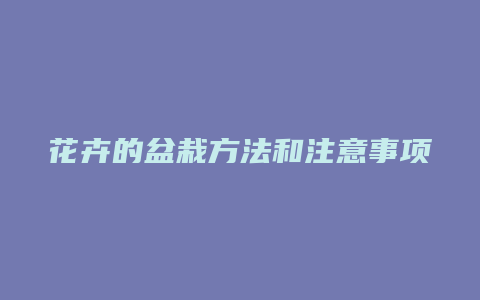 花卉的盆栽方法和注意事项